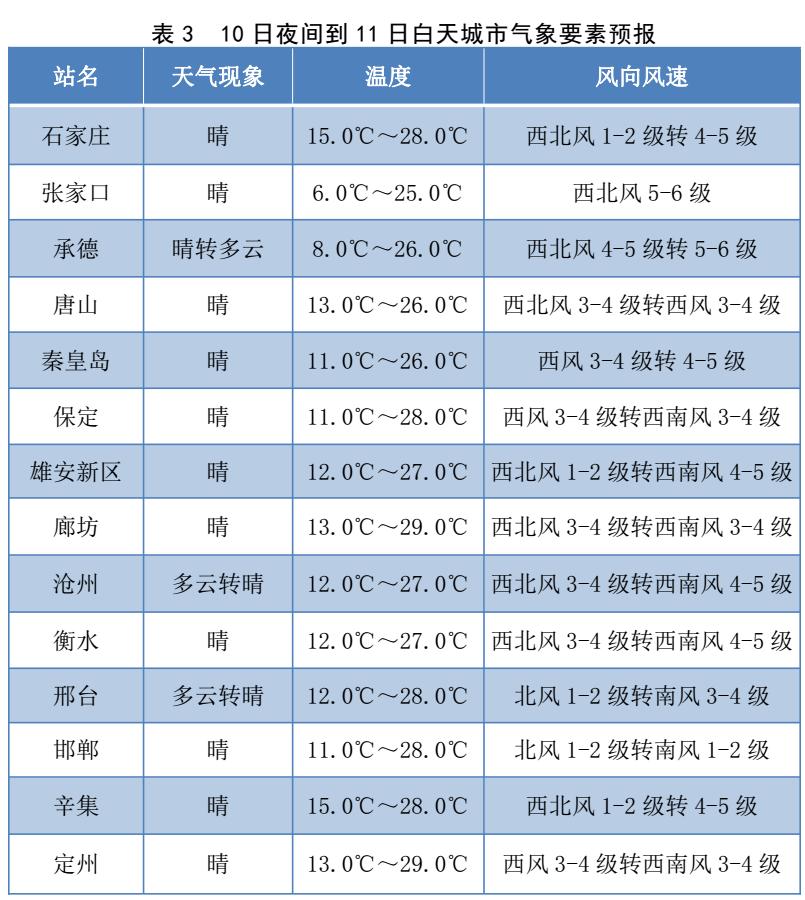 表 3　10 日夜间到 11 日白天城市气象要素预报

| 站名 | 天气现象 | 温度 | 风向风速 |
|---|---|---|---|
| 石家庄 | 晴 | 15.0℃～28.0℃ | 西北风 1-2 级转 4-5 级 |
| 张家口 | 晴 | 6.0℃～25.0℃ | 西北风 5-6 级 |
| 承德 | 晴转多云 | 8.0℃～26.0℃ | 西北风 4-5 级转 5-6 级 |
| 唐山 | 晴 | 13.0℃～26.0℃ | 西北风 3-4 级转西风 3-4 级 |
| 秦皇岛 | 晴 | 11.0℃～26.0℃ | 西风 3-4 级转 4-5 级 |
| 保定 | 晴 | 11.0℃～28.0℃ | 西风 3-4 级转西南风 3-4 级 |
| 雄安新区 | 晴 | 12.0℃～27.0℃ | 西北风 1-2 级转西南风 4-5 级 |
| 廊坊 | 晴 | 13.0℃～29.0℃ | 西北风 3-4 级转西南风 3-4 级 |
| 沧州 | 多云转晴 | 12.0℃～27.0℃ | 西北风 3-4 级转西南风 4-5 级 |
| 衡水 | 晴 | 12.0℃～27.0℃ | 西北风 3-4 级转西南风 4-5 级 |
| 邢台 | 多云转晴 | 12.0℃～28.0℃ | 北风 1-2 级转南风 3-4 级 |
| 邯郸 | 晴 | 11.0℃～28.0℃ | 北风 1-2 级转南风 1-2 级 |
| 辛集 | 晴 | 15.0℃～28.0℃ | 西北风 1-2 级转 4-5 级 |
| 定州 | 晴 | 13.0℃～29.0℃ | 西风 3-4 级转西南风 3-4 级 |